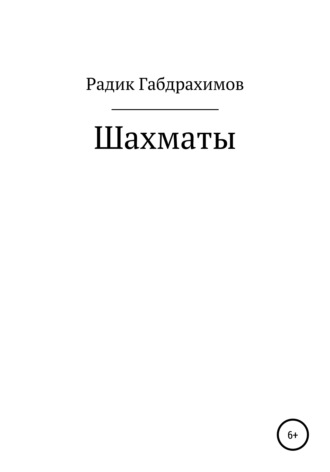 Радик Габдрахимов

Шахматы

6+